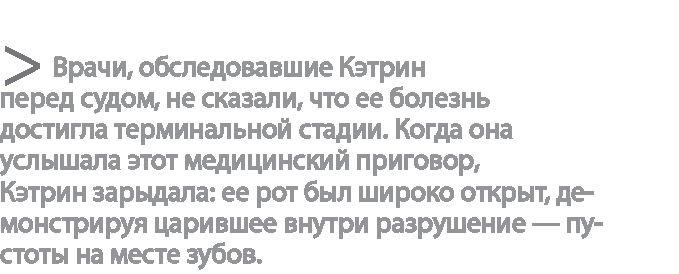 > Врачи, обследовавшие Кэтрин перед судом, не сказали, что ее болезнь достигла терминальной стадии. Когда она услышала этот медицинский приговор, Кэтрин зарыдала: ее рот был широко открыт, демонстрируя царившее внутри разрушение — пустоты на месте зубов.